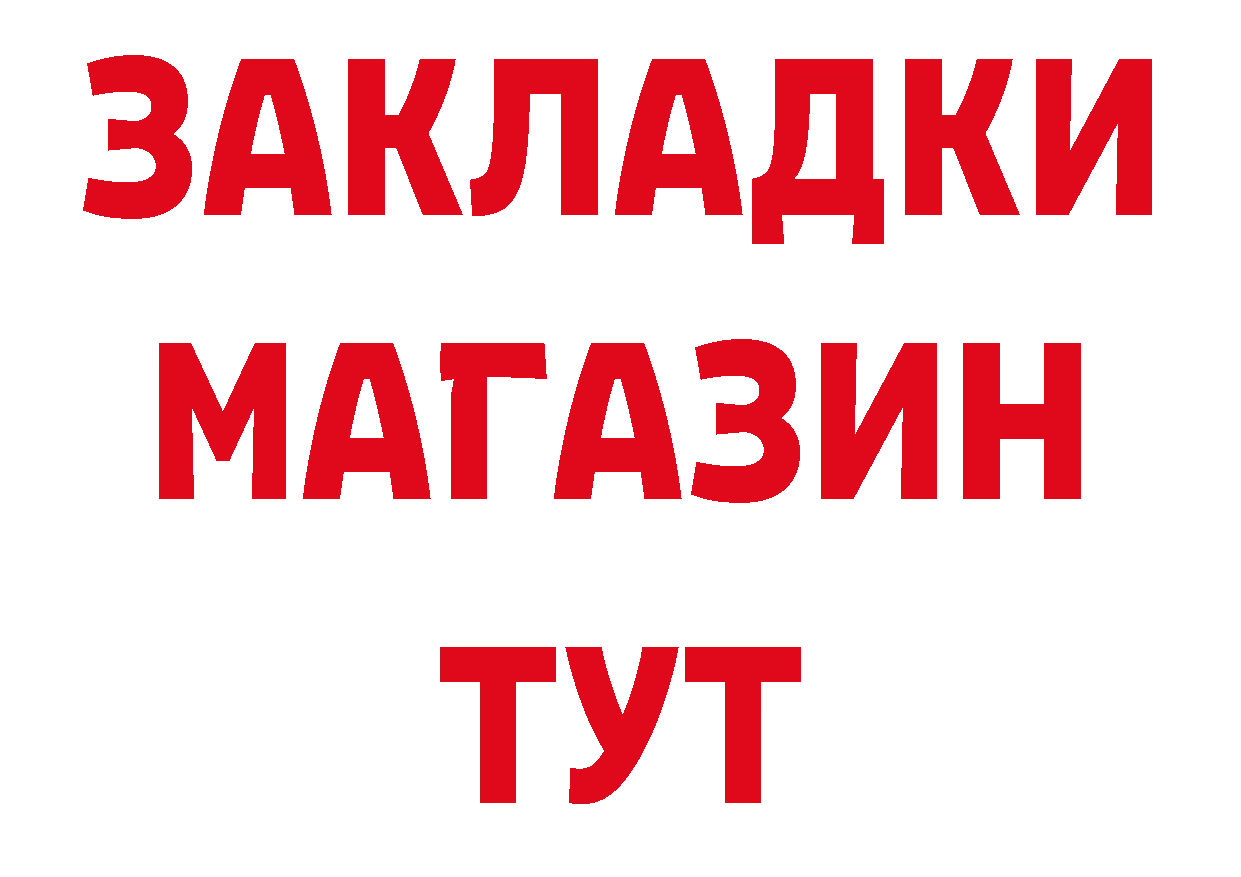 ЗАКЛАДКИ
МАГАЗИН
ТУТ